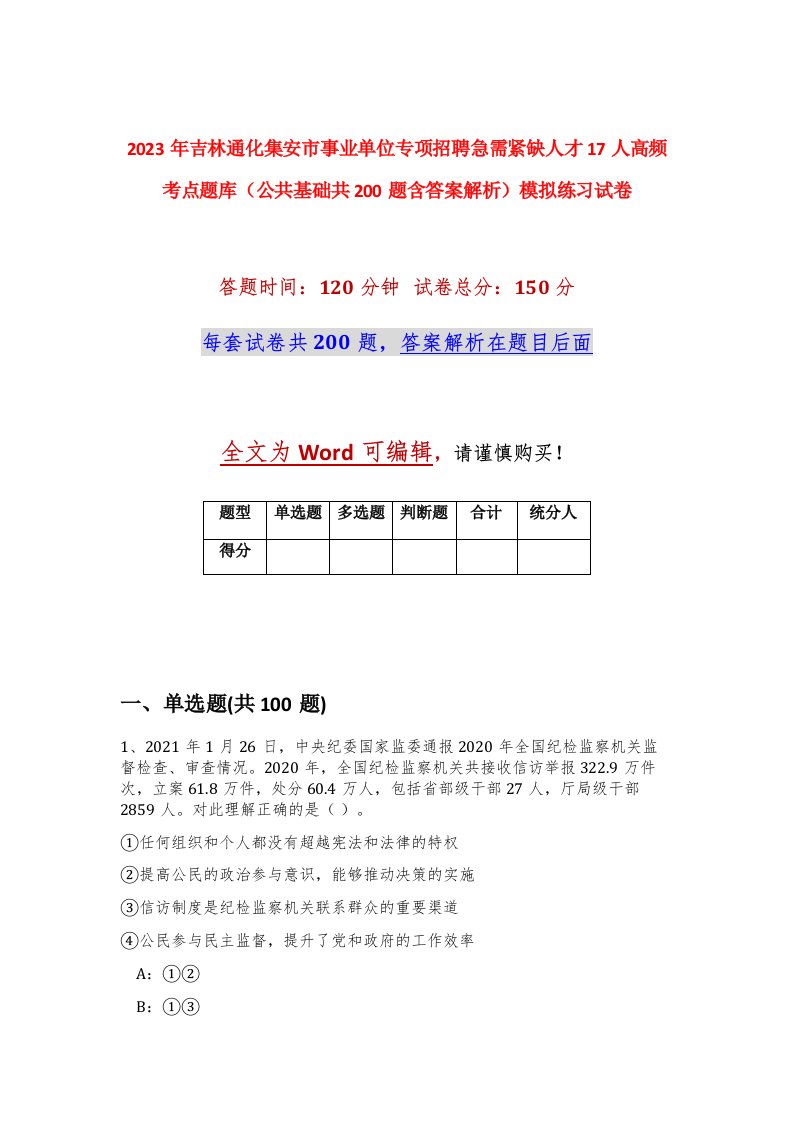 2023年吉林通化集安市事业单位专项招聘急需紧缺人才17人高频考点题库（公共基础共200题含答案解析）模拟练习试卷

答题时间：120分钟 试卷总分：150分

每套试卷共200题，答案解析在题目后面

全文为Word可编辑，请谨慎购买！

| 题型 | 单选题 | 多选题 | 判断题 | 合计 | 统分人 |
|---|---|---|---|---|---|
| 得分 | | | | | |

一、单选题(共100题)

1、2021年1月26日，中央纪委国家监委通报2020年全国纪检监察机关监督检查、审查情况。2020年，全国纪检监察机关共接收信访举报322.9万件次，立案61.8万件，处分60.4万人，包括省部级干部27人，厅局级干部2859人。对此理解正确的是（ ）。

①任何组织和个人都没有超越宪法和法律的特权

②提高公民的政治参与意识，能够推动决策的实施

③信访制度是纪检监察机关联系群众的重要渠道

④公民参与民主监督，提升了党和政府的工作效率

A：①②

B：①③